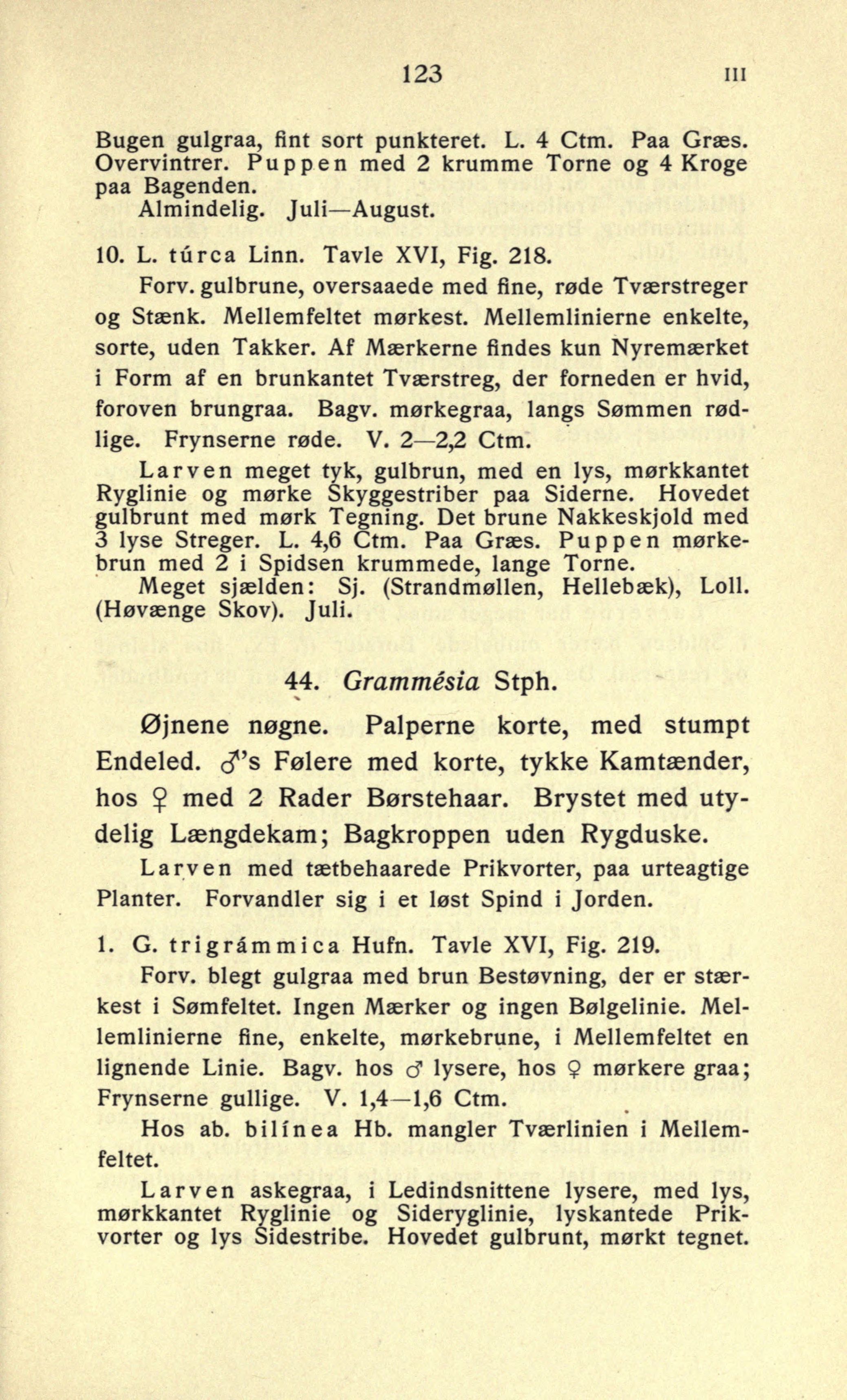 123 III

Bugen gulgraa, fint sort punkteret. L. 4 Ctm. Paa Græs. Overvintrer. Puppen med 2 krumme Torne og 4 Kroge paa Bagenden.
Almindelig. Juli—August.

10. L. túrca Linn. Tavle XVI, Fig. 218.
Forv. gulbrune, oversaaede med fine, røde Tværstreger og Stænk. Mellemfeltet mørkest. Mellemlinierne enkelte, sorte, uden Takker. Af Mærkerne findes kun Nyremærket i Form af en brunkantet Tværstreg, der forneden er hvid, foroven brungraa. Bagv. mørkegraa, langs Sømmen rødlige. Frynserne røde. V. 2—2,2 Ctm.
Larven meget tyk, gulbrun, med en lys, mørkkantet Ryglinie og mørke Skyggestriber paa Siderne. Hovedet gulbrunt med mørk Tegning. Det brune Nakkeskjold med 3 lyse Streger. L. 4,6 Ctm. Paa Græs. Puppen mørkebrun med 2 i Spidsen krummede, lange Torne.
Meget sjælden: Sj. (Strandmøllen, Hellebæk), Loll. (Høvænge Skov). Juli.

44. Grammêsia Stph.

Øjnene nøgne. Palperne korte, med stumpt Endeled. ♂'s Følere med korte, tykke Kamtænder, hos ♀ med 2 Rader Børstehaar. Brystet med utydelig Længdekam; Bagkroppen uden Rygduske.
Larven med tætbehaarede Prikvorter, paa urteagtige Planter. Forvandler sig i et løst Spind i Jorden.

1. G. trigrámmica Hufn. Tavle XVI, Fig. 219.
Forv. blegt gulgraa med brun Bestøvning, der er stærkest i Sømfeltet. Ingen Mærker og ingen Bølgelinie. Mellemlinierne fine, enkelte, mørkebrune, i Mellemfeltet en lignende Linie. Bagv. hos ♂ lysere, hos ♀ mørkere graa; Frynserne gullige. V. 1,4—1,6 Ctm.
Hos ab. bilínea Hb. mangler Tværlinien i Mellemfeltet.
Larven askegraa, i Ledindsnittene lysere, med lys, mørkkantet Ryglinie og Sideryglinie, lyskantede Prikvorter og lys Sidestribe. Hovedet gulbrunt, mørkt tegnet.